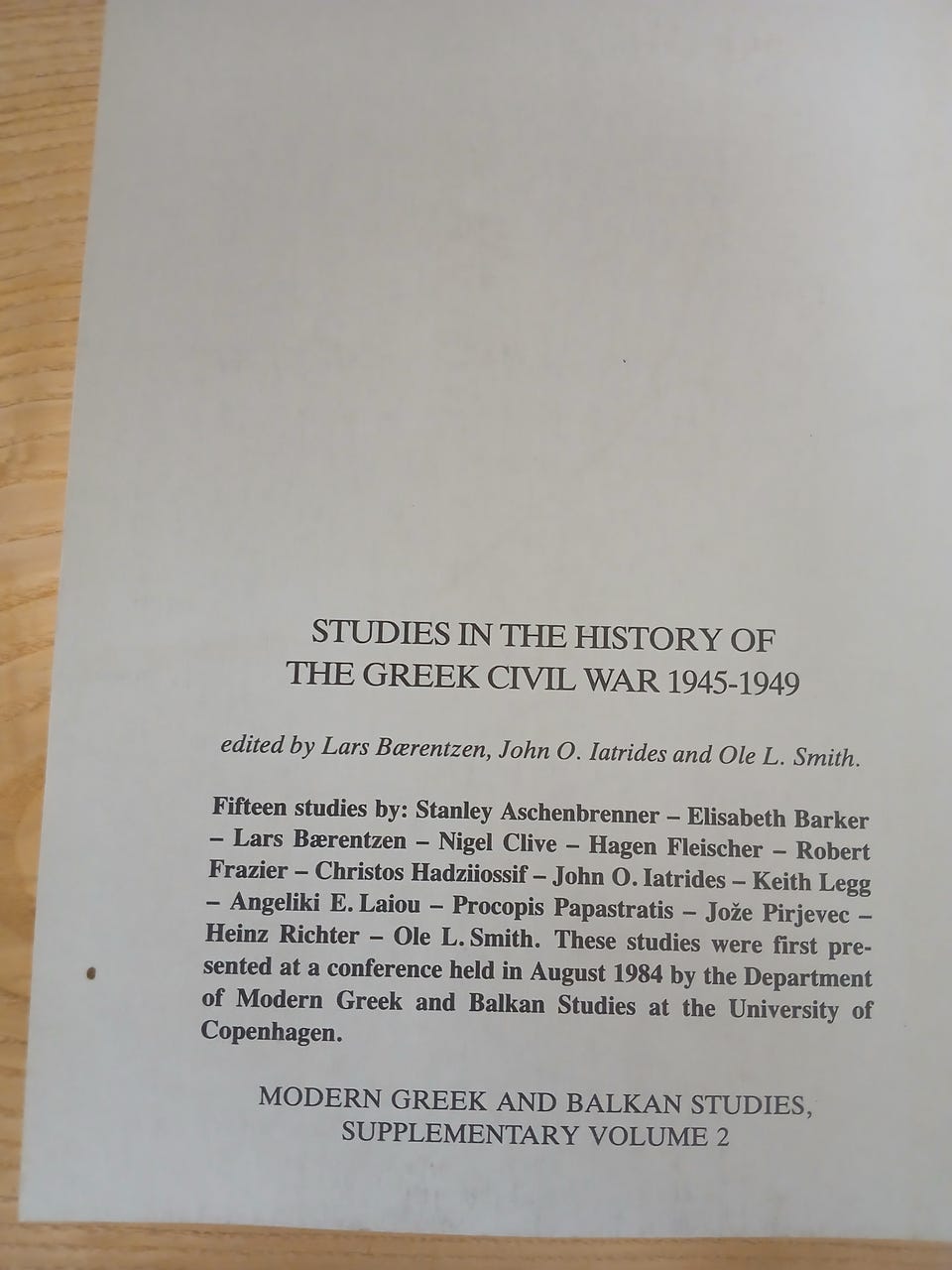 STUDIES IN THE HISTORY OF
THE GREEK CIVIL WAR 1945-1949

edited by Lars Bærentzen, John O. Iatrides and Ole L. Smith.

Fifteen studies by: Stanley Aschenbrenner – Elisabeth Barker – Lars Bærentzen – Nigel Clive – Hagen Fleischer – Robert Frazier – Christos Hadziiossif – John O. Iatrides – Keith Legg – Angeliki E. Laiou – Procopis Papastratis – Jože Pirjevec – Heinz Richter – Ole L. Smith. These studies were first presented at a conference held in August 1984 by the Department of Modern Greek and Balkan Studies at the University of Copenhagen.

MODERN GREEK AND BALKAN STUDIES,
SUPPLEMENTARY VOLUME 2